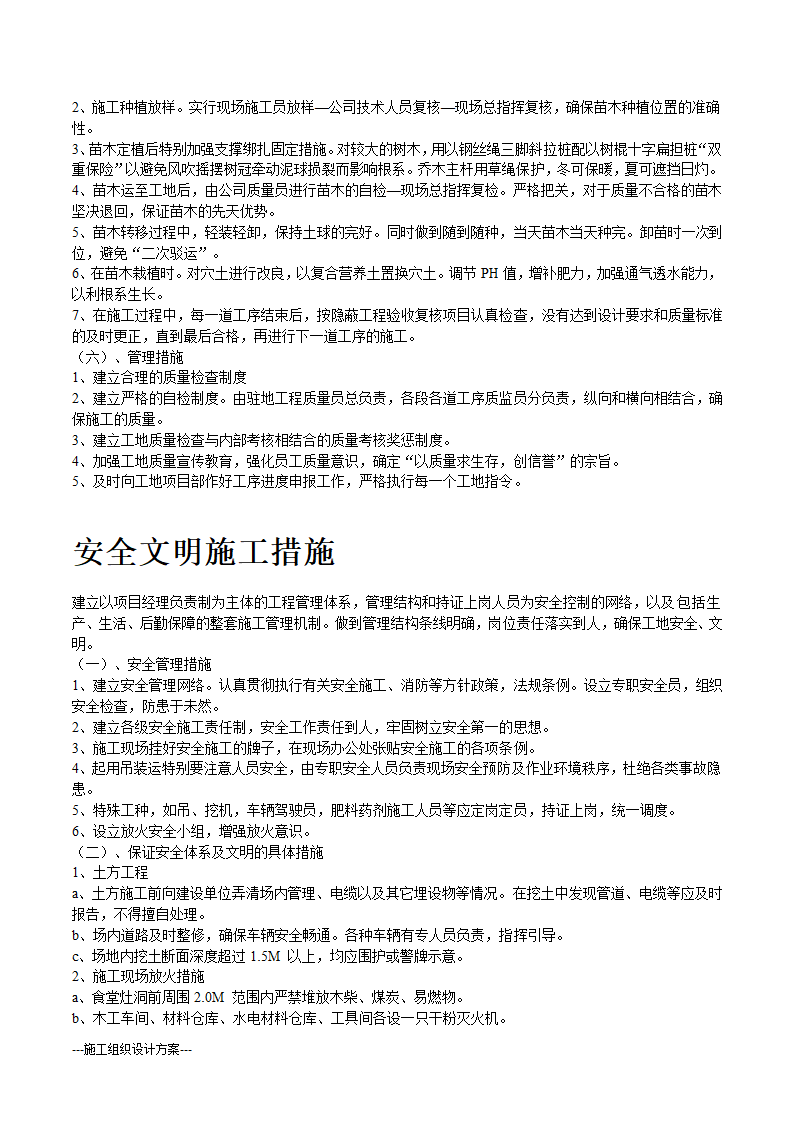 2、施工种植放样。实行现场施工员放样—公司技术人员复核—现场总指挥复核，确保苗木种植位置的准确性。
3、苗木定植后特别加强支撑绑扎固定措施。对较大的树木，用以钢丝绳三脚斜拉桩配以树棍十字扁担桩“双重保险”以避免风吹摇摆树冠牵动泥球损裂而影响根系。乔木主杆用草绳保护，冬可保暖，夏可遮挡日灼。
4、苗木运至工地后，由公司质量员进行苗木的自检—现场总指挥复检。严格把关，对于质量不合格的苗木坚决退回，保证苗木的先天优势。
5、苗木转移过程中，轻装轻卸，保持土球的完好。同时做到随到随种，当天苗木当天种完。卸苗时一次到位，避免“二次驳运”。
6、在苗木栽植时。对穴土进行改良，以复合营养土置换穴土。调节 PH 值，增补肥力，加强通气透水能力，以利根系生长。
7、在施工过程中，每一道工序结束后，按隐蔽工程验收复核项目认真检查，没有达到设计要求和质量标准的及时更正，直到最后合格，再进行下一道工序的施工。
（六）、管理措施
1、建立合理的质量检查制度
2、建立严格的自检制度。由驻地工程质量员总负责，各段各道工序质监员分负责，纵向和横向相结合，确保施工的质量。
3、建立工地质量检查与内部考核相结合的质量考核奖惩制度。
4、加强工地质量宣传教育，强化员工质量意识，确定“以质量求生存，创信誉”的宗旨。
5、及时向工地项目部作好工序进度申报工作，严格执行每一个工地指令。

安全文明施工措施

建立以项目经理负责制为主体的工程管理体系，管理结构和持证上岗人员为安全控制的网络，以及包括生产、生活、后勤保障的整套施工管理机制。做到管理结构条线明确，岗位责任落实到人，确保工地安全、文明。
（一）、安全管理措施
1、建立安全管理网络。认真贯彻执行有关安全施工、消防等方针政策，法规条例。设立专职安全员，组织安全检查，防患于未然。
2、建立各级安全施工责任制，安全工作责任到人，牢固树立安全第一的思想。
3、施工现场挂好安全施工的牌子，在现场办公处张贴安全施工的各项条例。
4、起用吊装运特别要注意人员安全，由专职安全人员负责现场安全预防及作业环境秩序，杜绝各类事故隐患。
5、特殊工种，如吊、挖机，车辆驾驶员，肥料药剂施工人员等应定岗定员，持证上岗，统一调度。
6、设立放火安全小组，增强放火意识。
（二）、保证安全体系及文明的具体措施
1、土方工程
a、土方施工前向建设单位弄清场内管理、电缆以及其它埋设物等情况。在挖土中发现管道、电缆等应及时报告，不得擅自处理。
b、场内道路及时整修，确保车辆安全畅通。各种车辆有专人员负责，指挥引导。
c、场地内挖土断面深度超过 1.5M 以上，均应围护或警牌示意。
2、施工现场放火措施
a、食堂灶洞前周围 2.0M 范围内严禁堆放木柴、煤炭、易燃物。
b、木工车间、材料仓库、水电材料仓库、工具间各设一只干粉灭火机。

---施工组织设计方案---